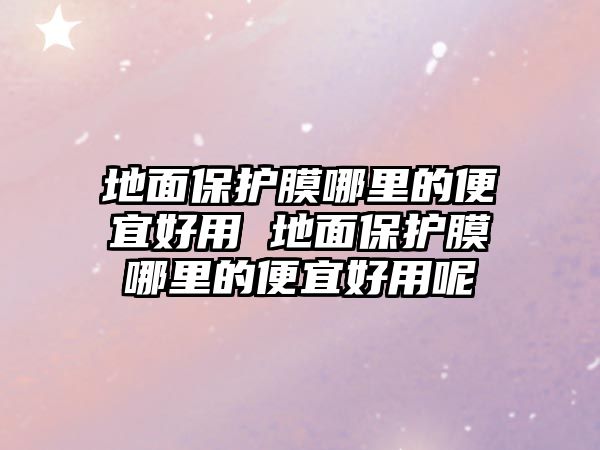 地面保护膜哪里的便宜好用 地面保护膜哪里的便宜好用呢